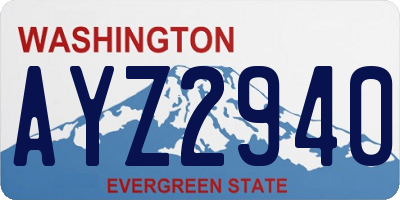 WASHINGTON
AYZ2940
EVERGREEN STATE